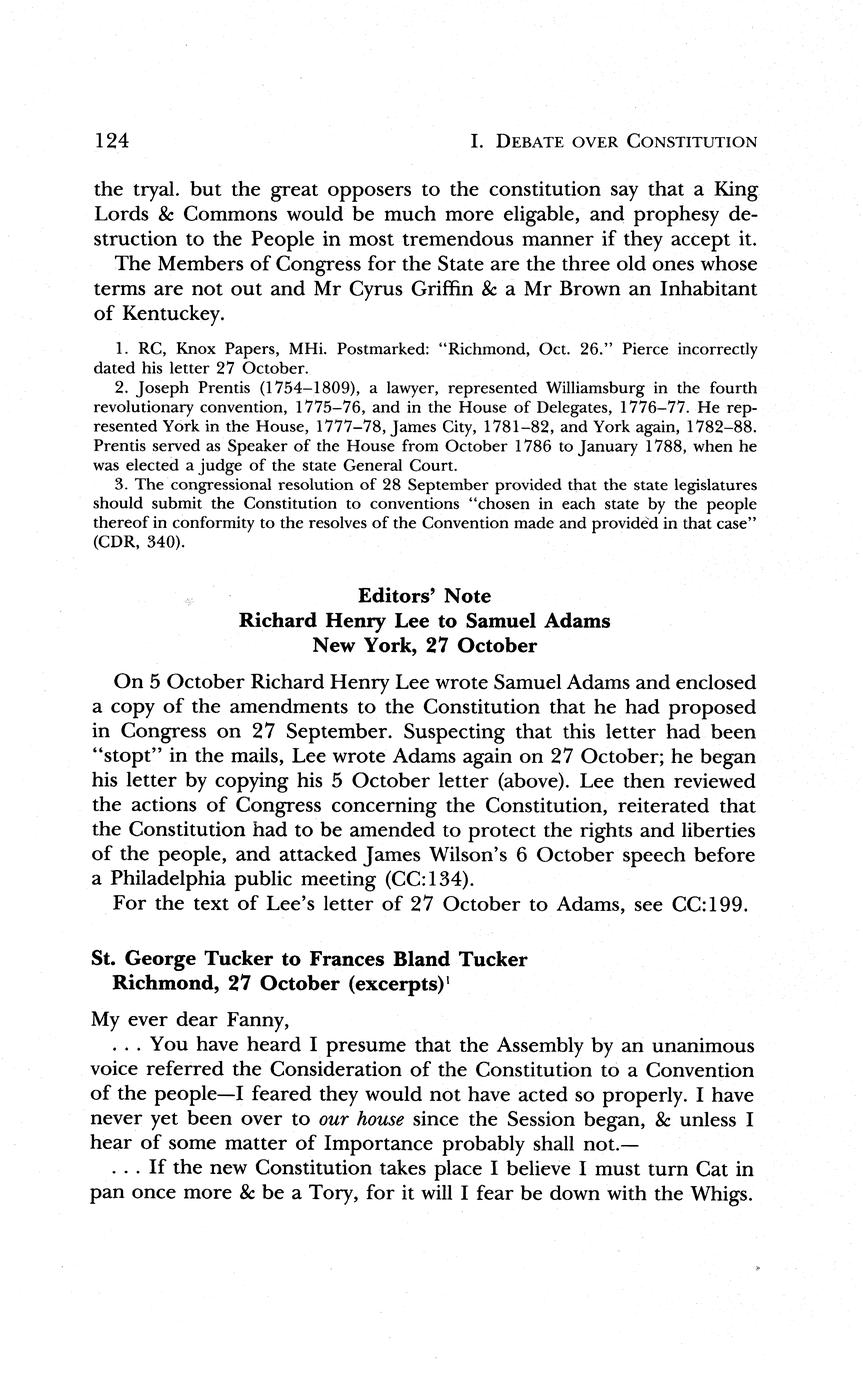 124 I. DEBATE OVER CONSTITUTION

the tryal. but the great opposers to the constitution say that a King Lords & Commons would be much more eligable, and prophesy destruction to the People in most tremendous manner if they accept it.

The Members of Congress for the State are the three old ones whose terms are not out and Mr Cyrus Griffin & a Mr Brown an Inhabitant of Kentuckey.

1. RC, Knox Papers, MHi. Postmarked: "Richmond, Oct. 26." Pierce incorrectly dated his letter 27 October.

2. Joseph Prentis (1754–1809), a lawyer, represented Williamsburg in the fourth revolutionary convention, 1775–76, and in the House of Delegates, 1776–77. He represented York in the House, 1777–78, James City, 1781–82, and York again, 1782–88. Prentis served as Speaker of the House from October 1786 to January 1788, when he was elected a judge of the state General Court.

3. The congressional resolution of 28 September provided that the state legislatures should submit the Constitution to conventions "chosen in each state by the people thereof in conformity to the resolves of the Convention made and provided in that case" (CDR, 340).

Editors' Note
Richard Henry Lee to Samuel Adams
New York, 27 October

On 5 October Richard Henry Lee wrote Samuel Adams and enclosed a copy of the amendments to the Constitution that he had proposed in Congress on 27 September. Suspecting that this letter had been "stopt" in the mails, Lee wrote Adams again on 27 October; he began his letter by copying his 5 October letter (above). Lee then reviewed the actions of Congress concerning the Constitution, reiterated that the Constitution had to be amended to protect the rights and liberties of the people, and attacked James Wilson's 6 October speech before a Philadelphia public meeting (CC:134).

For the text of Lee's letter of 27 October to Adams, see CC:199.

St. George Tucker to Frances Bland Tucker
Richmond, 27 October (excerpts)$^1$

My ever dear Fanny,

. . . You have heard I presume that the Assembly by an unanimous voice referred the Consideration of the Constitution to a Convention of the people—I feared they would not have acted so properly. I have never yet been over to our house since the Session began, & unless I hear of some matter of Importance probably shall not.—

. . . If the new Constitution takes place I believe I must turn Cat in pan once more & be a Tory, for it will I fear be down with the Whigs.